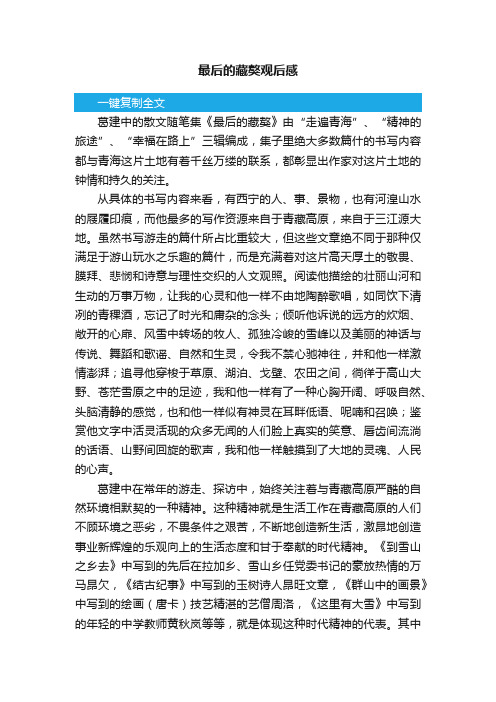 最后的藏獒观后感

一键复制全文

葛建中的散文随笔集《最后的藏獒》由“走遍青海”、“精神的旅途”、“幸福在路上”三辑编成，集子里绝大多数篇什的书写内容都与青海这片土地有着千丝万缕的联系，都彰显出作家对这片土地的钟情和持久的关注。

从具体的书写内容来看，有西宁的人、事、景物，也有河湟山水的屐履印痕，而他最多的写作资源来自于青藏高原，来自于三江源大地。虽然书写游走的篇什所占比重较大，但这些文章绝不同于那种仅满足于游山玩水之乐趣的篇什，而是充满着对这片高天厚土的敬畏、膜拜、悲悯和诗意与理性交织的人文观照。阅读他描绘的壮丽山河和生动的万事万物，让我的心灵和他一样不由地陶醉歌唱，如同饮下清冽的青稞酒，忘记了时光和庸杂的念头；倾听他诉说的远方的炊烟、敞开的心扉、风雪中转场的牧人、孤独冷峻的雪峰以及美丽的神话与传说、舞蹈和歌谣、自然和生灵，令我不禁心驰神往，并和他一样激情澎湃；追寻他穿梭于草原、湖泊、戈壁、农田之间，徜徉于高山大野、苍茫雪原之中的足迹，我和他一样有了一种心胸开阔、呼吸自然、头脑清静的感觉，也和他一样似有神灵在耳畔低语、呢喃和召唤；鉴赏他文字中活灵活现的众多无闻的人们脸上真实的笑意、唇齿间流淌的话语、山野间回旋的歌声，我和他一样触摸到了大地的灵魂、人民的心声。

葛建中在常年的游走、探访中，始终关注着与青藏高原严酷的自然环境相默契的一种精神。这种精神就是生活工作在青藏高原的人们不顾环境之恶劣，不畏条件之艰苦，不断地创造新生活，激昂地创造事业新辉煌的乐观向上的生活态度和甘于奉献的时代精神。《到雪山之乡去》中写到的先后在拉加乡、雪山乡任党委书记的豪放热情的万马昂欠，《结古纪事》中写到的玉树诗人昂旺文章，《群山中的画景》中写到的绘画（唐卡）技艺精湛的艺僧周洛，《这里有大雪》中写到的年轻的中学教师黄秋岚等等，就是体现这种时代精神的代表。其中